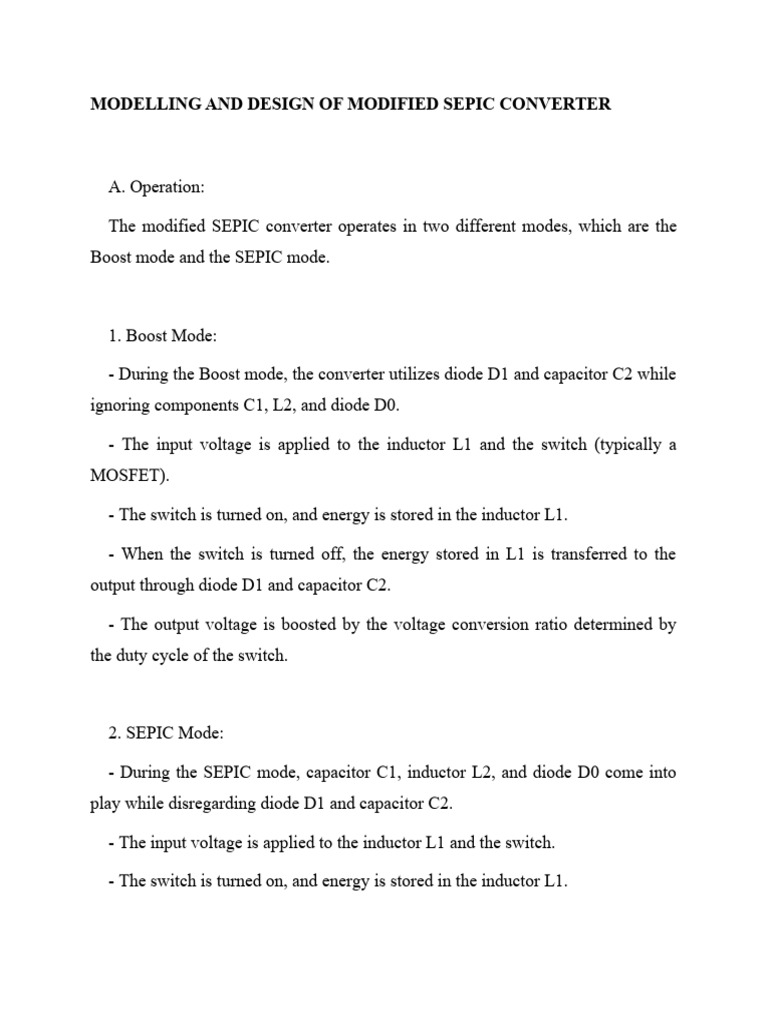 MODELLING AND DESIGN OF MODIFIED SEPIC CONVERTER

A. Operation:

The modified SEPIC converter operates in two different modes, which are the Boost mode and the SEPIC mode.

1. Boost Mode:

- During the Boost mode, the converter utilizes diode D1 and capacitor C2 while ignoring components C1, L2, and diode D0.

- The input voltage is applied to the inductor L1 and the switch (typically a MOSFET).

- The switch is turned on, and energy is stored in the inductor L1.

- When the switch is turned off, the energy stored in L1 is transferred to the output through diode D1 and capacitor C2.

- The output voltage is boosted by the voltage conversion ratio determined by the duty cycle of the switch.

2. SEPIC Mode:

- During the SEPIC mode, capacitor C1, inductor L2, and diode D0 come into play while disregarding diode D1 and capacitor C2.

- The input voltage is applied to the inductor L1 and the switch.

- The switch is turned on, and energy is stored in the inductor L1.